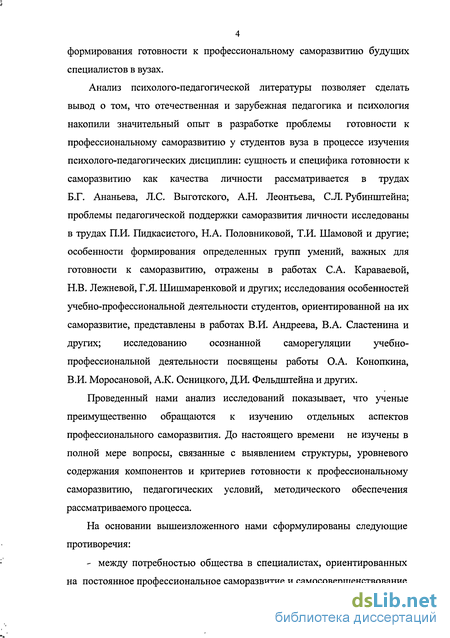 4

формирования готовности к профессиональному саморазвитию будущих специалистов в вузах.

Анализ психолого-педагогической литературы позволяет сделать вывод о том, что отечественная и зарубежная педагогика и психология накопили значительный опыт в разработке проблемы готовности к профессиональному саморазвитию у студентов вуза в процессе изучения психолого-педагогических дисциплин: сущность и специфика готовности к саморазвитию как качества личности рассматривается в трудах Б.Г. Ананьева, Л.С. Выготского, А.Н. Леонтьева, С.Л. Рубинштейна; проблемы педагогической поддержки саморазвития личности исследованы в трудах П.И. Пидкасистого, Н.А. Половниковой, Т.И. Шамовой и другие; особенности формирования определенных групп умений, важных для готовности к саморазвитию, отражены в работах С.А. Караваевой, Н.В. Лежневой, Г.Я. Шишмаренковой и других; исследования особенностей учебно-профессиональной деятельности студентов, ориентированной на их саморазвитие, представлены в работах В.И. Андреева, В.А. Сластенина и других; исследованию осознанной саморегуляции учебно-профессиональной деятельности посвящены работы О.А. Конопкина, В.И. Моросановой, А.К. Осницкого, Д.И. Фельдштейна и других.

Проведенный нами анализ исследований показывает, что ученые преимущественно обращаются к изучению отдельных аспектов профессионального саморазвития. До настоящего времени не изучены в полной мере вопросы, связанные с выявлением структуры, уровневого содержания компонентов и критериев готовности к профессиональному саморазвитию, педагогических условий, методического обеспечения рассматриваемого процесса.

На основании вышеизложенного нами сформулированы следующие противоречия:

- между потребностью общества в специалистах, ориентированных на постоянное профессиональное саморазвитие и самосовершенствование

dsLib.net
библиотека диссертаций